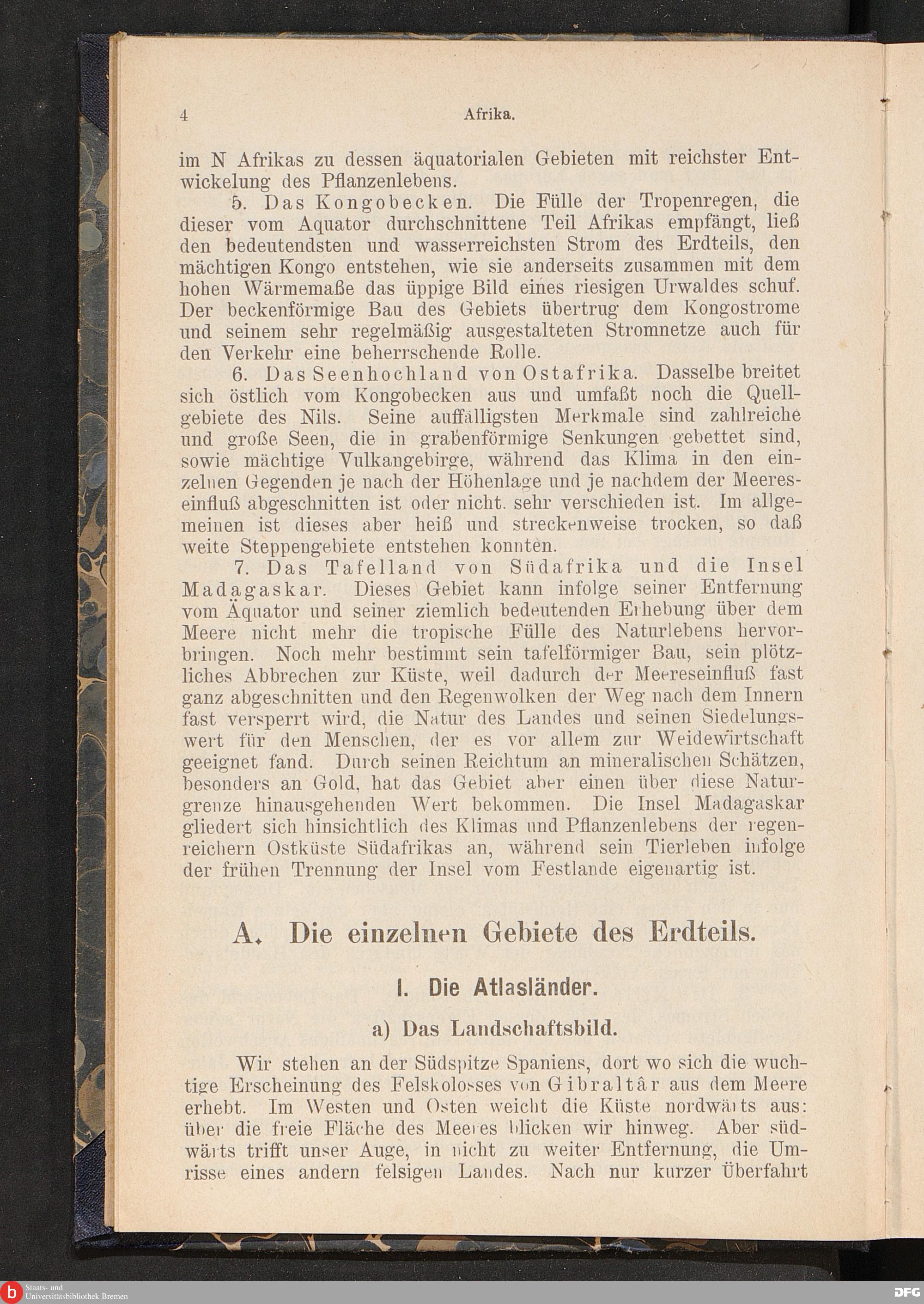 4 Afrika.

im N Afrikas zu dessen äquatorialen Gebieten mit reichster Entwickelung des Pflanzenlebens.

5. Das Kongobecken. Die Fülle der Tropenregen, die dieser vom Aquator durchschnittene Teil Afrikas empfängt, ließ den bedeutendsten und wasserreichsten Strom des Erdteils, den mächtigen Kongo entstehen, wie sie anderseits zusammen mit dem hohen Wärmemaße das üppige Bild eines riesigen Urwaldes schuf. Der beckenförmige Bau des Gebiets übertrug dem Kongostrome und seinem sehr regelmäßig ausgestalteten Stromnetze auch für den Verkehr eine beherrschende Rolle.

6. Das Seenhochland von Ostafrika. Dasselbe breitet sich östlich vom Kongobecken aus und umfaßt noch die Quellgebiete des Nils. Seine auffälligsten Merkmale sind zahlreiche und große Seen, die in grabenförmige Senkungen gebettet sind, sowie mächtige Vulkangebirge, während das Klima in den einzelnen Gegenden je nach der Höhenlage und je nachdem der Meereseinfluß abgeschnitten ist oder nicht. sehr verschieden ist. Im allgemeinen ist dieses aber heiß und streckenweise trocken, so daß weite Steppengebiete entstehen konnten.

7. Das Tafelland von Südafrika und die Insel Madagaskar. Dieses Gebiet kann infolge seiner Entfernung vom Äquator und seiner ziemlich bedeutenden Erhebung über dem Meere nicht mehr die tropische Fülle des Naturlebens hervorbringen. Noch mehr bestimmt sein tafelförmiger Bau, sein plötzliches Abbrechen zur Küste, weil dadurch der Meereseinfluß fast ganz abgeschnitten und den Regenwolken der Weg nach dem Innern fast versperrt wird, die Natur des Landes und seinen Siedelungswert für den Menschen, der es vor allem zur Weidewirtschaft geeignet fand. Durch seinen Reichtum an mineralischen Schätzen, besonders an Gold, hat das Gebiet aber einen über diese Naturgrenze hinausgehenden Wert bekommen. Die Insel Madagaskar gliedert sich hinsichtlich des Klimas und Pflanzenlebens der regenreichern Ostküste Südafrikas an, während sein Tierleben infolge der frühen Trennung der Insel vom Festlande eigenartig ist.

A. Die einzelnen Gebiete des Erdteils.

I. Die Atlasländer.

a) Das Landschaftsbild.

Wir stehen an der Südspitze Spaniens, dort wo sich die wuchtige Erscheinung des Felskolosses von Gibraltâr aus dem Meere erhebt. Im Westen und Osten weicht die Küste nordwärts aus: über die freie Fläche des Meeres blicken wir hinweg. Aber südwärts trifft unser Auge, in nicht zu weiter Entfernung, die Umrisse eines andern felsigen Landes. Nach nur kurzer Überfahrt

Staats- und Universitätsbibliothek Bremen
DFG